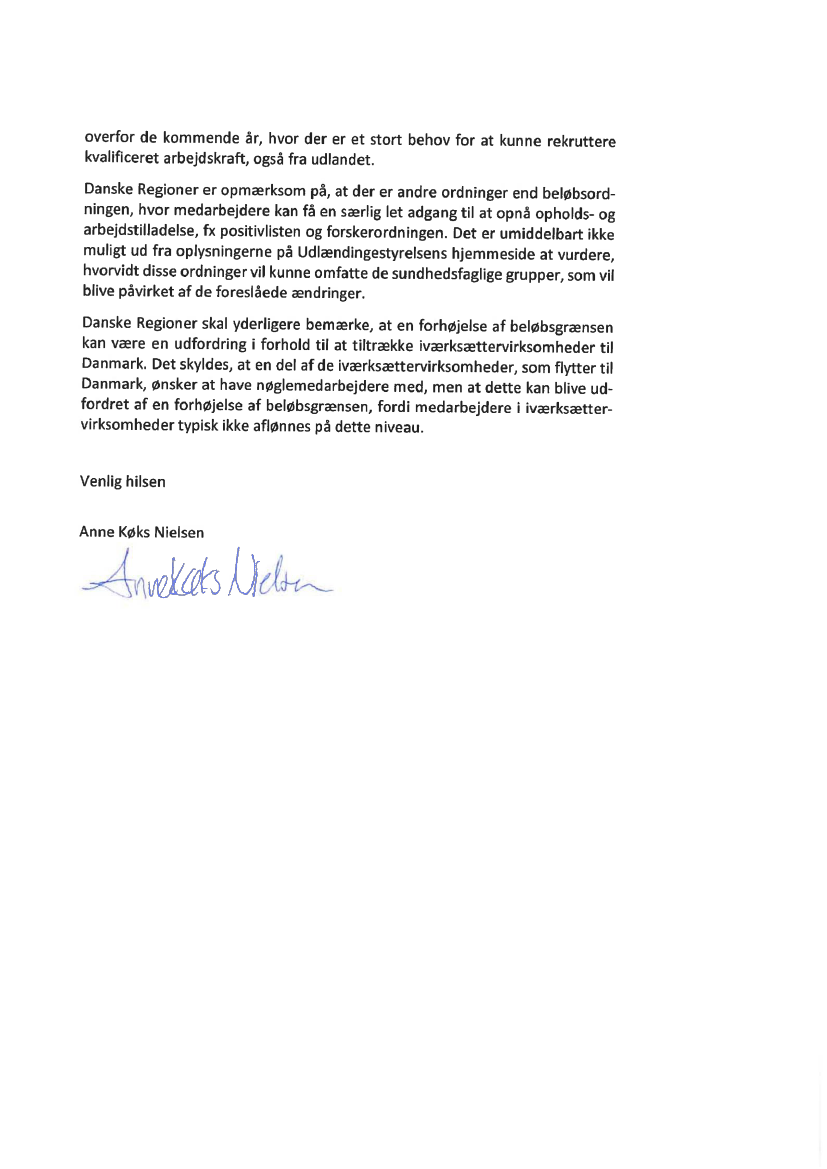 overfor de kommende år, hvor der er et stort behov for at kunne rekruttere kvalificeret arbejdskraft, også fra udlandet.

Danske Regioner er opmærksom på, at der er andre ordninger end beløbsordningen, hvor medarbejdere kan få en særlig let adgang til at opnå opholds- og arbejdstilladelse, fx positivlisten og forskerordningen. Det er umiddelbart ikke muligt ud fra oplysningerne på Udlændingestyrelsens hjemmeside at vurdere, hvorvidt disse ordninger vil kunne omfatte de sundhedsfaglige grupper, som vil blive påvirket af de foreslåede ændringer.

Danske Regioner skal yderligere bemærke, at en forhøjelse af beløbsgrænsen kan være en udfordring i forhold til at tiltrække iværksættervirksomheder til Danmark. Det skyldes, at en del af de iværksættervirksomheder, som flytter til Danmark, ønsker at have nøglemedarbejdere med, men at dette kan blive udfordret af en forhøjelse af beløbsgrænsen, fordi medarbejdere i iværksættervirksomheder typisk ikke aflønnes på dette niveau.

Venlig hilsen

Anne Køks Nielsen

Anne Køks Nielsen